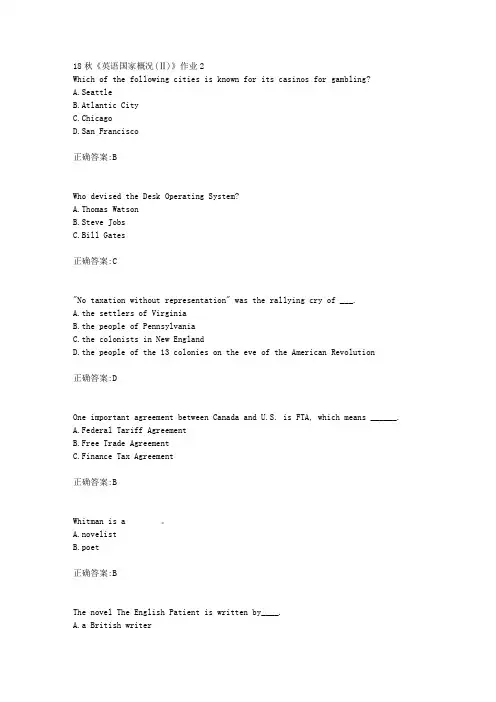 18秋《英语国家概况(II)》作业2
Which of the following cities is known for its casinos for gambling?
A.Seattle
B.Atlantic City
C.Chicago
D.San Francisco

正确答案:B

Who devised the Desk Operating System?
A.Thomas Watson
B.Steve Jobs
C.Bill Gates

正确答案:C

"No taxation without representation" was the rallying cry of ___.
A.the settlers of Virginia
B.the people of Pennsylvania
C.the colonists in New England
D.the people of the 13 colonies on the eve of the American Revolution

正确答案:D

One important agreement between Canada and U.S. is FTA, which means ______.
A.Federal Tariff Agreement
B.Free Trade Agreement
C.Finance Tax Agreement

正确答案:B

Whitman is a .
A.novelist
B.poet

正确答案:B

The novel The English Patient is written by____.
A.a British writer